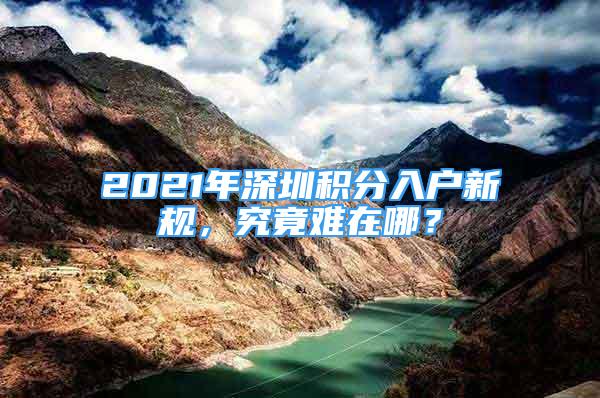 2021年深圳积分入户新规，究竟难在哪？